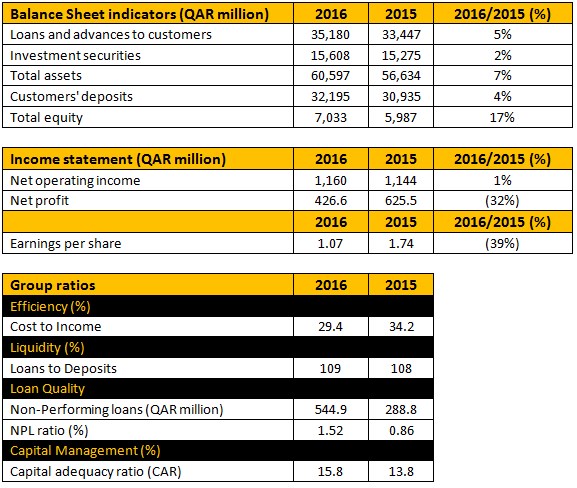 | Balance Sheet indicators (QAR million) | 2016 | 2015 | 2016/2015 (%) |
|---|---|---|---|
| Loans and advances to customers | 35,180 | 33,447 | 5% |
| Investment securities | 15,608 | 15,275 | 2% |
| Total assets | 60,597 | 56,634 | 7% |
| Customers' deposits | 32,195 | 30,935 | 4% |
| Total equity | 7,033 | 5,987 | 17% |

| Income statement (QAR million) | 2016 | 2015 | 2016/2015 (%) |
|---|---|---|---|
| Net operating income | 1,160 | 1,144 | 1% |
| Net profit | 426.6 | 625.5 | (32%) |
| | 2016 | 2015 | 2016/2015 (%) |
| Earnings per share | 1.07 | 1.74 | (39%) |

| Group ratios | 2016 | 2015 |
|---|---|---|
| Efficiency (%) | | |
| Cost to Income | 29.4 | 34.2 |
| Liquidity (%) | | |
| Loans to Deposits | 109 | 108 |
| Loan Quality | | |
| Non-Performing loans (QAR million) | 544.9 | 288.8 |
| NPL ratio (%) | 1.52 | 0.86 |
| Capital Management (%) | | |
| Capital adequacy ratio (CAR) | 15.8 | 13.8 |